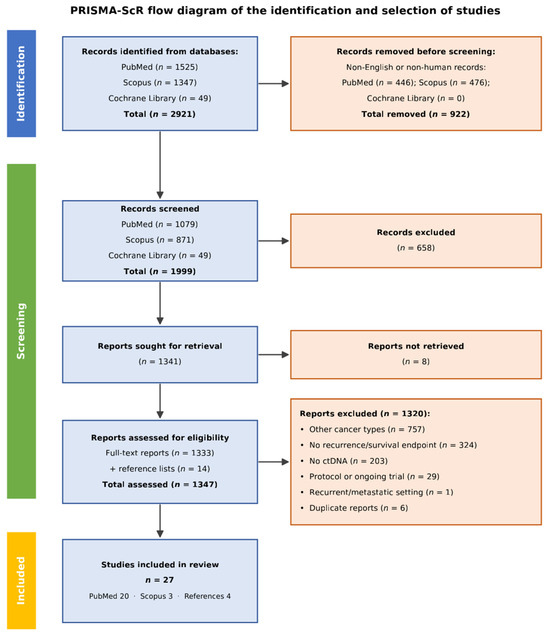 PRISMA-ScR flow diagram of the identification and selection of studies

Identification

Records identified from databases:
PubMed ($n$ = 1525)
Scopus ($n$ = 1347)
Cochrane Library ($n$ = 49)
Total ($n$ = 2921)

Records removed before screening:
Non-English or non-human records:
PubMed ($n$ = 446); Scopus ($n$ = 476);
Cochrane Library ($n$ = 0)
Total removed ($n$ = 922)

Screening

Records screened
PubMed ($n$ = 1079)
Scopus ($n$ = 871)
Cochrane Library ($n$ = 49)
Total ($n$ = 1999)

Records excluded
($n$ = 658)

Reports sought for retrieval
($n$ = 1341)

Reports not retrieved
($n$ = 8)

Reports assessed for eligibility
Full-text reports ($n$ = 1333)
+ reference lists ($n$ = 14)
Total assessed ($n$ = 1347)

Reports excluded ($n$ = 1320):
• Other cancer types ($n$ = 757)
• No recurrence/survival endpoint ($n$ = 324)
• No ctDNA ($n$ = 203)
• Protocol or ongoing trial ($n$ = 29)
• Recurrent/metastatic setting ($n$ = 1)
• Duplicate reports ($n$ = 6)

Included

Studies included in review
$n$ = 27
PubMed 20 · Scopus 3 · References 4